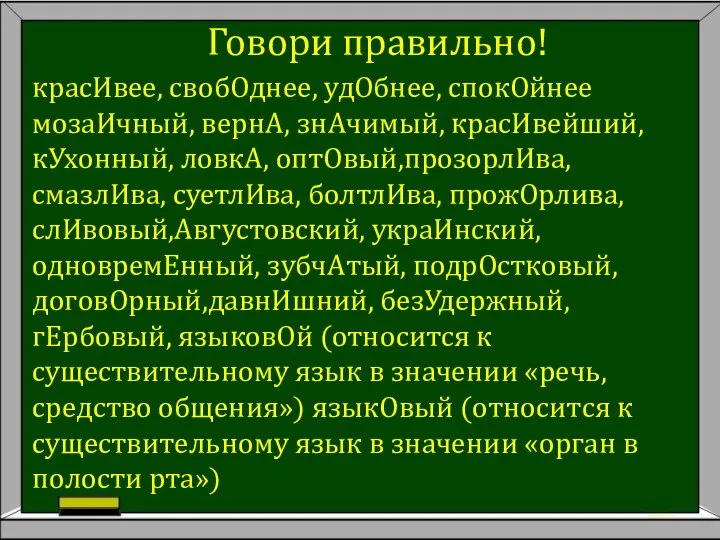 Говори правильно!

красИвее, свобОднее, удОбнее, спокОйнее мозаИчный, вернА, знАчимый, красИвейший, кУхонный, ловкА, оптОвый,прозорлИва, смазлИва, суетлИва, болтлИва, прожОрлива, слИвовый,Августовский, украИнский, одновремЕнный, зубчАтый, подрОстковый, договОрный,давнИшний, безУдержный, гЕрбовый, языковОй (относится к существительному язык в значении «речь, средство общения») языкОвый (относится к существительному язык в значении «орган в полости рта»)